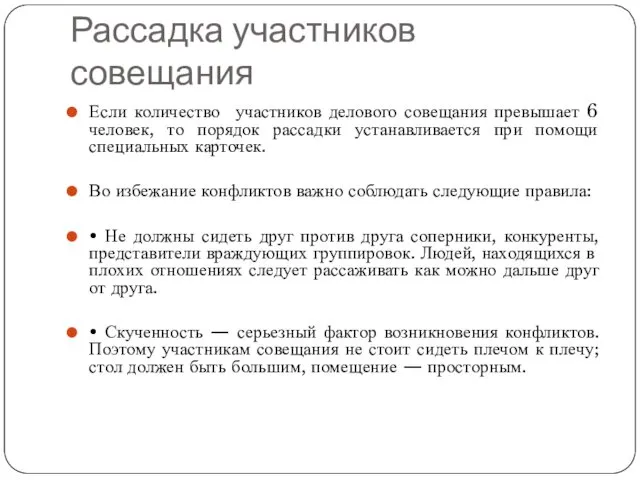 Рассадка участников совещания

Если количество участников делового совещания превышает 6 человек, то порядок рассадки устанавливается при помощи специальных карточек.

Во избежание конфликтов важно соблюдать следующие правила:

• Не должны сидеть друг против друга соперники, конкуренты, представители враждующих группировок. Людей, находящихся в плохих отношениях следует рассаживать как можно дальше друг от друга.

• Скученность — серьезный фактор возникновения конфликтов. Поэтому участникам совещания не стоит сидеть плечом к плечу; стол должен быть большим, помещение — просторным.